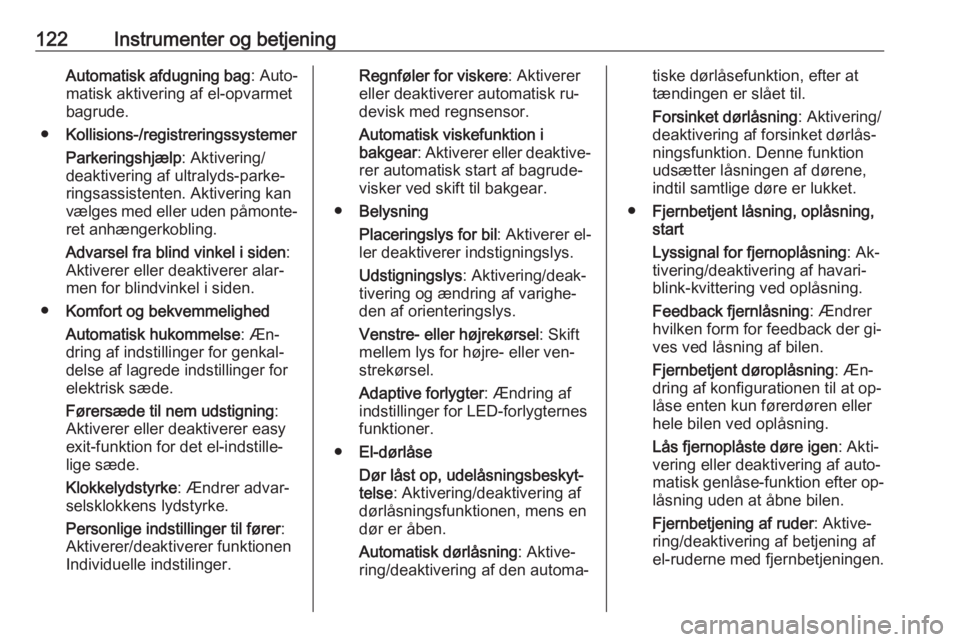 122 Instrumenter og betjening

Automatisk afdugning bag: Automatisk aktivering af el-opvarmet bagrude.

● Kollisions-/registreringssystemer

Parkeringshjælp: Aktivering/deaktivering af ultralyds-parkeringsassistenten. Aktivering kan vælges med eller uden påmonteret anhængerkobling.

Advarsel fra blind vinkel i siden: Aktiverer eller deaktiverer alarmen for blindvinkel i siden.

● Komfort og bekvemmelighed

Automatisk hukommelse: Ændring af indstillinger for genkaldelse af lagrede indstillinger for elektrisk sæde.

Førersæde til nem udstigning: Aktiverer eller deaktiverer easy exit-funktion for det el-indstillelige sæde.

Klokkelydstyrke: Ændrer advarselsklokkens lydstyrke.

Personlige indstillinger til fører: Aktiverer/deaktiverer funktionen Individuelle indstilinger.

Regnføler for viskere: Aktiverer eller deaktiverer automatisk rudevisk med regnsensor.

Automatisk viskefunktion i bakgear: Aktiverer eller deaktiverer automatisk start af bagrudevisker ved skift til bakgear.

● Belysning

Placeringslys for bil: Aktiverer eller deaktiverer indstigningslys.

Udstigningslys: Aktivering/deaktivering og ændring af varigheden af orienteringslys.

Venstre- eller højrekørsel: Skift mellem lys for højre- eller venstrekørsel.

Adaptive forlygter: Ændring af indstillinger for LED-forlygternes funktioner.

● El-dørlåse

Dør låst op, udelåsningsbeskyttelse: Aktivering/deaktivering af dørlåsningsfunktionen, mens en dør er åben.

Automatisk dørlåsning: Aktivering/deaktivering af den automatiske dørlåsefunktion, efter at tændingen er slået til.

Forsinket dørlåsning: Aktivering/deaktivering af forsinket dørlåsningsfunktion. Denne funktion udsætter låsningen af dørene, indtil samtlige døre er lukket.

● Fjernbetjent låsning, oplåsning, start

Lyssignal for fjernoplåsning: Aktivering/deaktivering af havariblink-kvittering ved oplåsning.

Feedback fjernlåsning: Ændrer hvilken form for feedback der gives ved låsning af bilen.

Fjernbetjent døroplåsning: Ændring af konfigurationen til at oplåse enten kun førerdøren eller hele bilen ved oplåsning.

Lås fjernoplåste døre igen: Aktivering eller deaktivering af automatisk genlåse-funktion efter oplåsning uden at åbne bilen.

Fjernbetjening af ruder: Aktivering/deaktivering af betjening af el-ruderne med fjernbetjeningen.

carmanualsonline.info